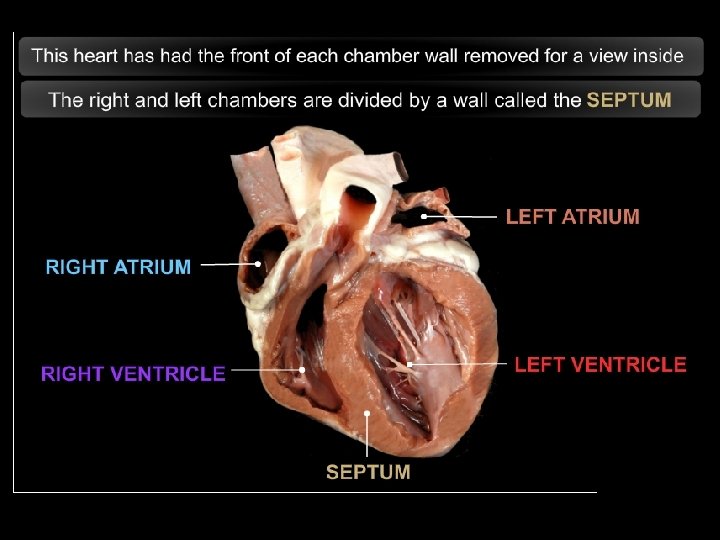 This heart has had the front of each chamber wall removed for a view inside

The right and left chambers are divided by a wall called the SEPTUM

LEFT ATRIUM

RIGHT ATRIUM

RIGHT VENTRICLE

LEFT VENTRICLE

SEPTUM